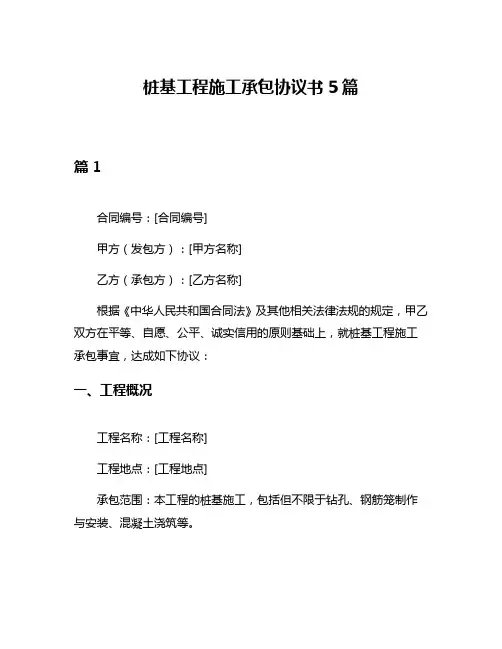 桩基工程施工承包协议书 5 篇

篇 1

合同编号：[合同编号]

甲方（发包方）：[甲方名称]

乙方（承包方）：[乙方名称]

根据《中华人民共和国合同法》及其他相关法律法规的规定，甲乙双方在平等、自愿、公平、诚实信用的原则基础上，就桩基工程施工承包事宜，达成如下协议：

一、工程概况

工程名称：[工程名称]

工程地点：[工程地点]

承包范围：本工程的桩基施工，包括但不限于钻孔、钢筋笼制作与安装、混凝土浇筑等。